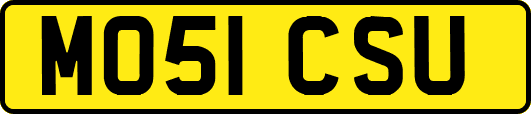 MO51 CSU